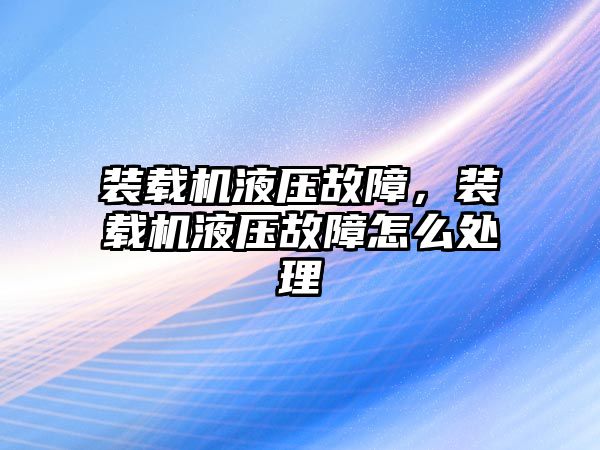 装载机液压故障，装载机液压故障怎么处理